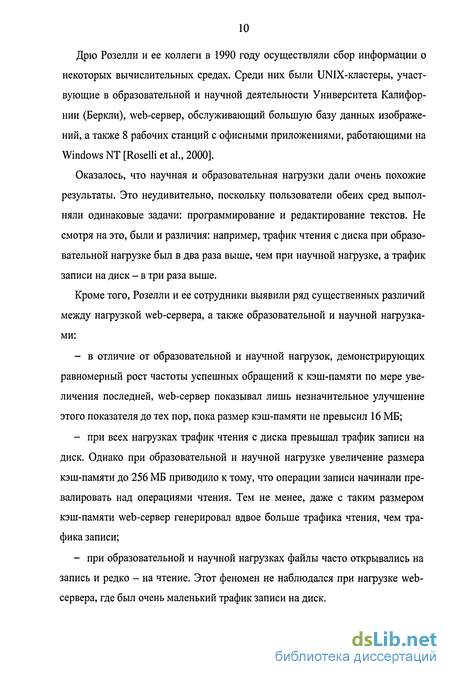 10

Дрю Розелли и ее коллеги в 1990 году осуществляли сбор информации о некоторых вычислительных средах. Среди них были UNIX-кластеры, участвующие в образовательной и научной деятельности Университета Калифорнии (Беркли), web-сервер, обслуживающий большую базу данных изображений, а также 8 рабочих станций с офисными приложениями, работающими на Windows NT [Roselli et al., 2000].

Оказалось, что научная и образовательная нагрузки дали очень похожие результаты. Это неудивительно, поскольку пользователи обеих сред выполняли одинаковые задачи: программирование и редактирование текстов. Не смотря на это, были и различия: например, трафик чтения с диска при образовательной нагрузке был в два раза выше, чем при научной нагрузке, а трафик записи на диск – в три раза выше.

Кроме того, Розелли и ее сотрудники выявили ряд существенных различий между нагрузкой web-сервера, а также образовательной и научной нагрузками:

– в отличие от образовательной и научной нагрузок, демонстрирующих равномерный рост частоты успешных обращений к кэш-памяти по мере увеличения последней, web-сервер показывал лишь незначительное улучшение этого показателя до тех пор, пока размер кэш-памяти не превысил 16 МБ;

– при всех нагрузках трафик чтения с диска превышал трафик записи на диск. Однако при образовательной и научной нагрузке увеличение размера кэш-памяти до 256 МБ приводило к тому, что операции записи начинали превалировать над операциями чтения. Тем не менее, даже с таким размером кэш-памяти web-сервер генерировал вдвое больше трафика чтения, чем трафика записи;

– при образовательной и научной нагрузках файлы часто открывались на запись и редко – на чтение. Этот феномен не наблюдался при нагрузке web-сервера, где был очень маленький трафик записи на диск.

dsLib.net
библиотека диссертаций